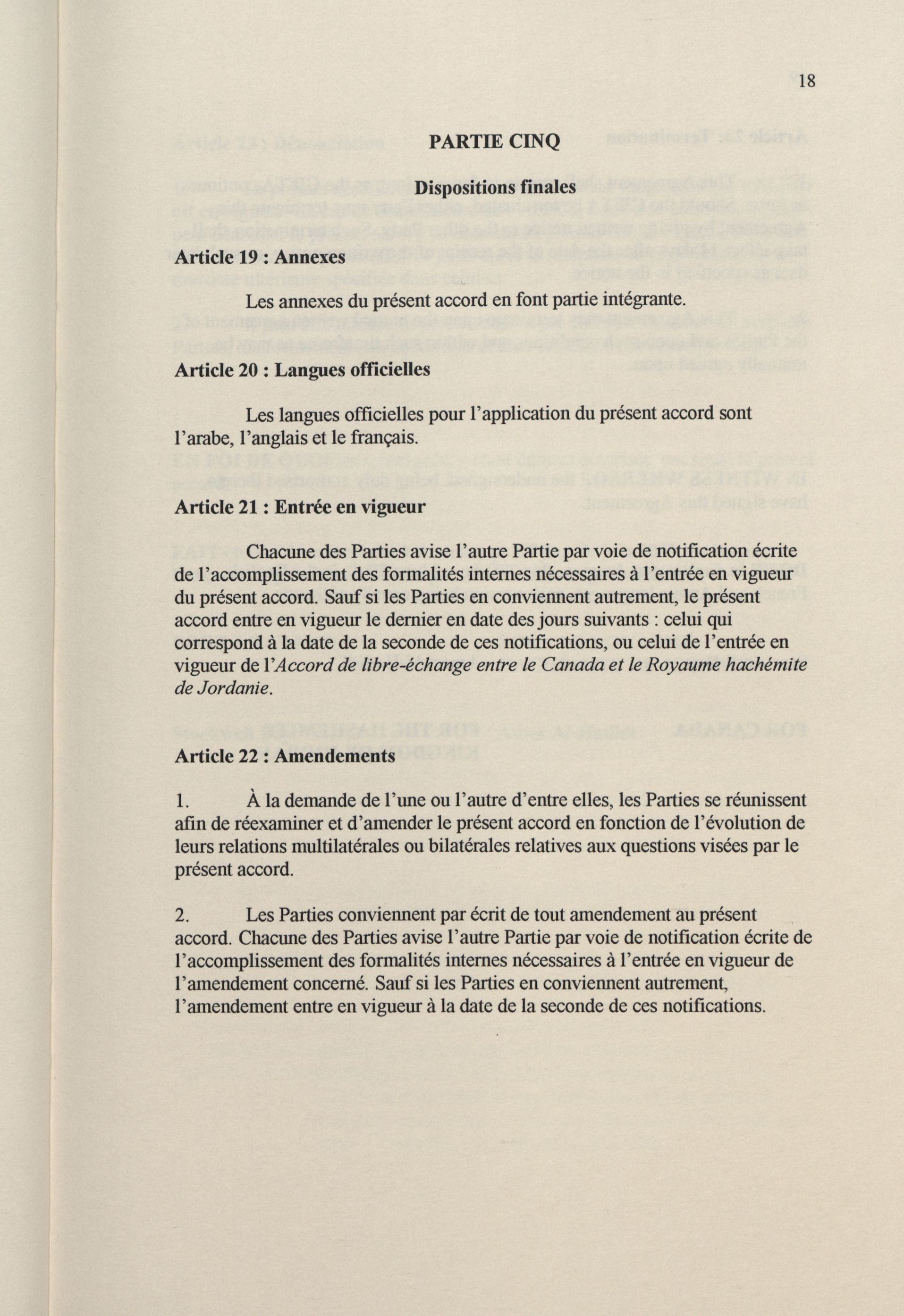 18

PARTIE CINQ

Dispositions finales

Article 19 : Annexes

Les annexes du présent accord en font partie intégrante.

Article 20 : Langues officielles

Les langues officielles pour l'application du présent accord sont l'arabe, l'anglais et le français.

Article 21 : Entrée en vigueur

Chacune des Parties avise l'autre Partie par voie de notification écrite de l'accomplissement des formalités internes nécessaires à l'entrée en vigueur du présent accord. Sauf si les Parties en conviennent autrement, le présent accord entre en vigueur le dernier en date des jours suivants : celui qui correspond à la date de la seconde de ces notifications, ou celui de l'entrée en vigueur de l'Accord de libre-échange entre le Canada et le Royaume hachémite de Jordanie.

Article 22 : Amendements

1. À la demande de l'une ou l'autre d'entre elles, les Parties se réunissent afin de réexaminer et d'amender le présent accord en fonction de l'évolution de leurs relations multilatérales ou bilatérales relatives aux questions visées par le présent accord.

2. Les Parties conviennent par écrit de tout amendement au présent accord. Chacune des Parties avise l'autre Partie par voie de notification écrite de l'accomplissement des formalités internes nécessaires à l'entrée en vigueur de l'amendement concerné. Sauf si les Parties en conviennent autrement, l'amendement entre en vigueur à la date de la seconde de ces notifications.